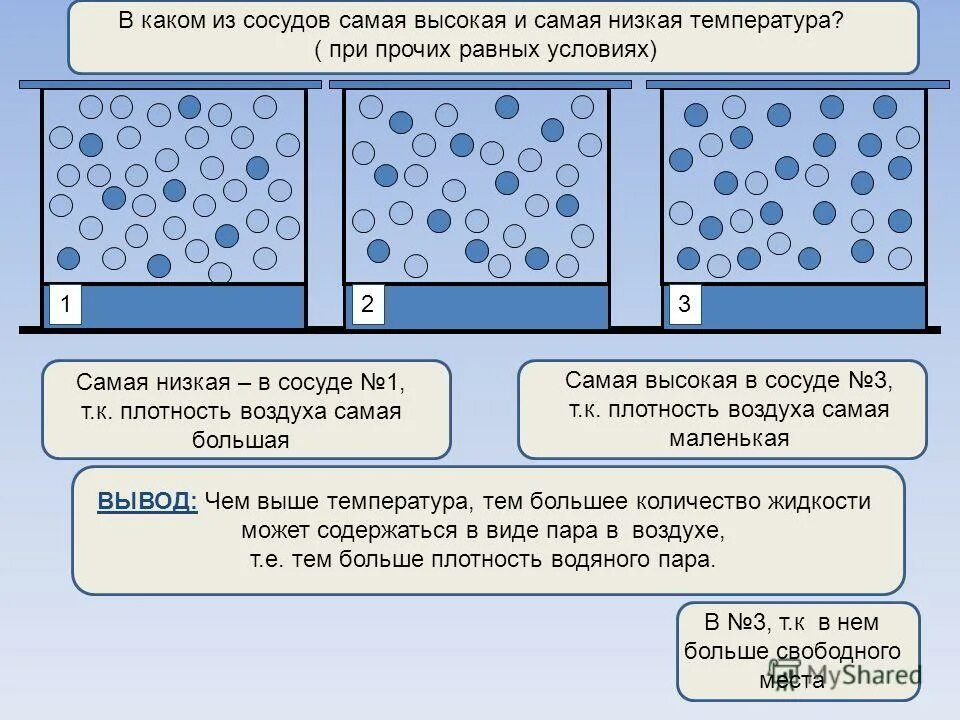 В каком из сосудов самая высокая и самая низкая температура?
( при прочих равных условиях)

1

2

3

Самая низкая – в сосуде №1, т.к. плотность воздуха самая большая

Самая высокая в сосуде №3, т.к. плотность воздуха самая маленькая

ВЫВОД: Чем выше температура, тем большее количество жидкости может содержаться в виде пара в воздухе, т.е. тем больше плотность водяного пара.

В №3, т.к в нем больше свободного места

MyShared